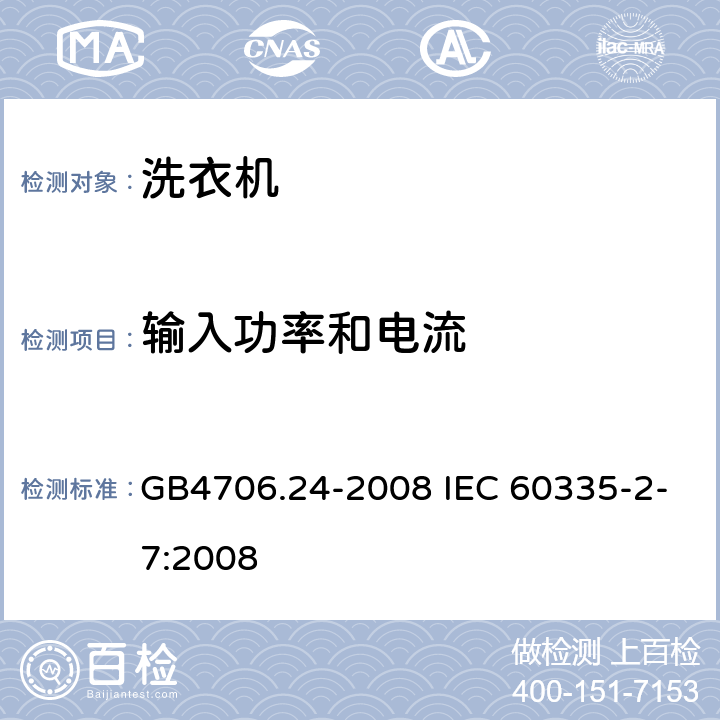 MA CNAS AL ilac-MRA

检测对象： 洗衣机

检测项目： 输入功率和电流

检测标准： GB4706.24-2008 IEC 60335-2-7:2008

百检 Baijiantest.com

做检测 上百检
400-151-7153